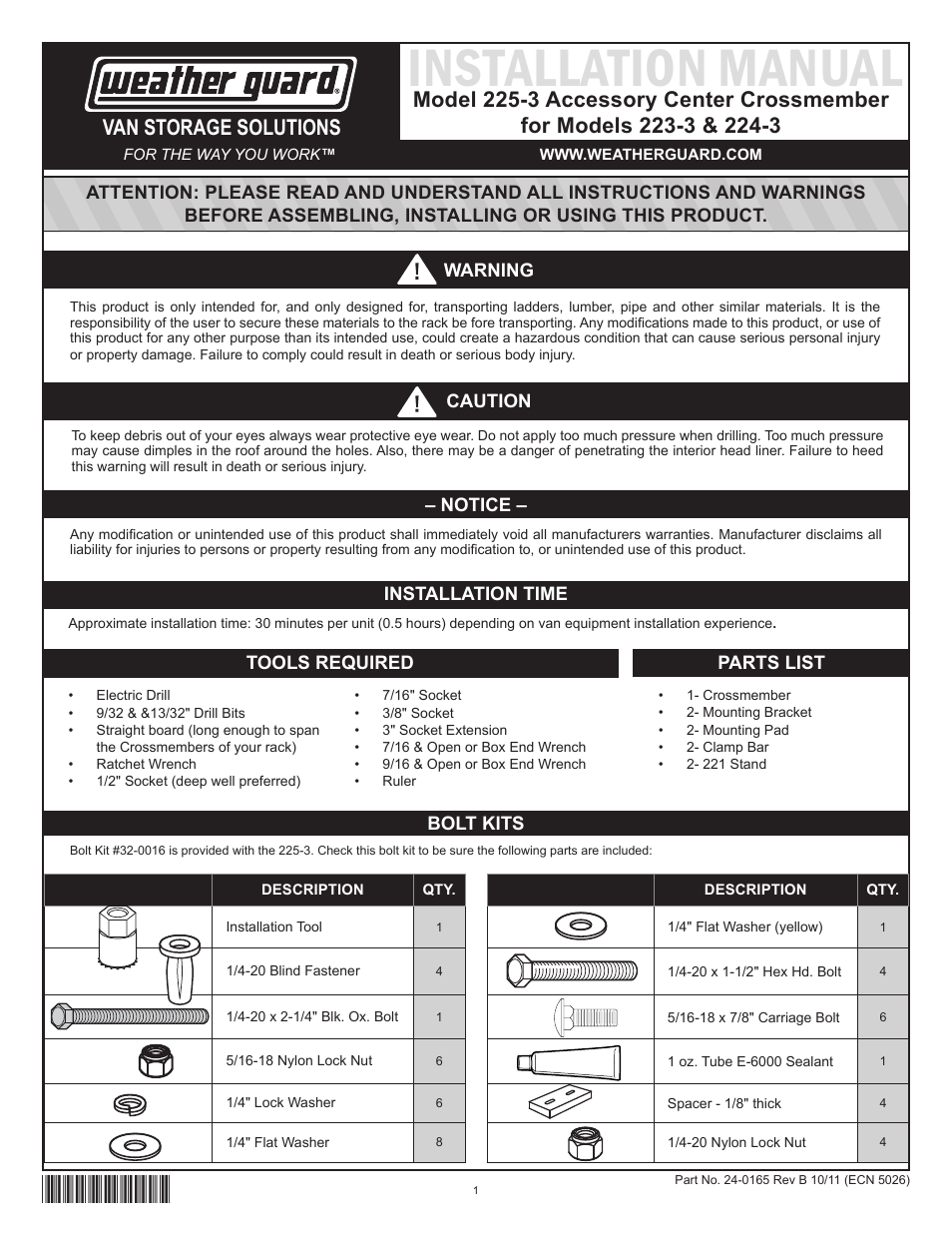 weather guard®
VAN STORAGE SOLUTIONS
FOR THE WAY YOU WORK™

INSTALLATION MANUAL
Model 225-3 Accessory Center Crossmember for Models 223-3 & 224-3
WWW.WEATHERGUARD.COM

ATTENTION: PLEASE READ AND UNDERSTAND ALL INSTRUCTIONS AND WARNINGS BEFORE ASSEMBLING, INSTALLING OR USING THIS PRODUCT.

! WARNING

This product is only intended for, and only designed for, transporting ladders, lumber, pipe and other similar materials. It is the responsibility of the user to secure these materials to the rack be fore transporting. Any modifications made to this product, or use of this product for any other purpose than its intended use, could create a hazardous condition that can cause serious personal injury or property damage. Failure to comply could result in death or serious body injury.

! CAUTION

To keep debris out of your eyes always wear protective eye wear. Do not apply too much pressure when drilling. Too much pressure may cause dimples in the roof around the holes. Also, there may be a danger of penetrating the interior head liner. Failure to heed this warning will result in death or serious injury.

– NOTICE –

Any modification or unintended use of this product shall immediately void all manufacturers warranties. Manufacturer disclaims all liability for injuries to persons or property resulting from any modification to, or unintended use of this product.

INSTALLATION TIME

Approximate installation time: 30 minutes per unit (0.5 hours) depending on van equipment installation experience.

TOOLS REQUIRED

• Electric Drill
• 9/32 & &13/32" Drill Bits
• Straight board (long enough to span the Crossmembers of your rack)
• Ratchet Wrench
• 1/2" Socket (deep well preferred)

• 7/16" Socket
• 3/8" Socket
• 3" Socket Extension
• 7/16 & Open or Box End Wrench
• 9/16 & Open or Box End Wrench
• Ruler

PARTS LIST

• 1- Crossmember
• 2- Mounting Bracket
• 2- Mounting Pad
• 2- Clamp Bar
• 2- 221 Stand

BOLT KITS

Bolt Kit #32-0016 is provided with the 225-3. Check this bolt kit to be sure the following parts are included:

| | DESCRIPTION | QTY. |
|---|---|---|
| | Installation Tool | 1 |
| | 1/4-20 Blind Fastener | 4 |
| | 1/4-20 x 2-1/4" Blk. Ox. Bolt | 1 |
| | 5/16-18 Nylon Lock Nut | 6 |
| | 1/4" Lock Washer | 6 |
| | 1/4" Flat Washer | 8 |

| | DESCRIPTION | QTY. |
|---|---|---|
| | 1/4" Flat Washer (yellow) | 1 |
| | 1/4-20 x 1-1/2" Hex Hd. Bolt | 4 |
| | 5/16-18 x 7/8" Carriage Bolt | 6 |
| | 1 oz. Tube E-6000 Sealant | 1 |
| | Spacer - 1/8" thick | 4 |
| | 1/4-20 Nylon Lock Nut | 4 |

1
Part No. 24-0165 Rev B 10/11 (ECN 5026)